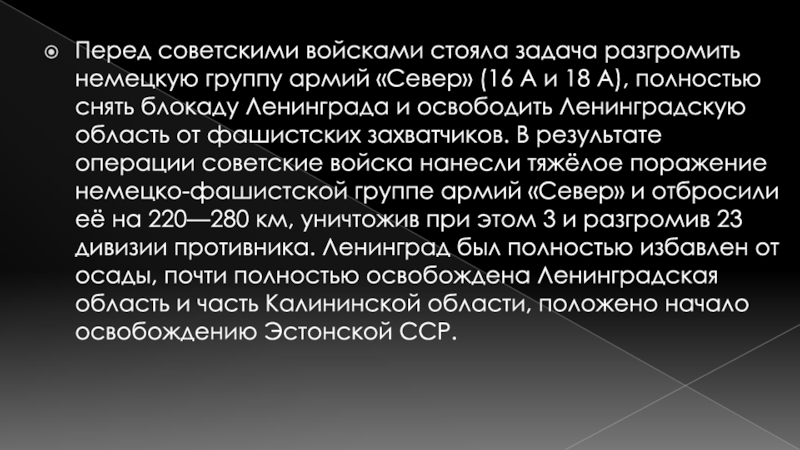 • Перед советскими войсками стояла задача разгромить немецкую группу армий «Север» (16 А и 18 А), полностью снять блокаду Ленинграда и освободить Ленинградскую область от фашистских захватчиков. В результате операции советские войска нанесли тяжёлое поражение немецко-фашистской группе армий «Север» и отбросили её на 220—280 км, уничтожив при этом 3 и разгромив 23 дивизии противника. Ленинград был полностью избавлен от осады, почти полностью освобождена Ленинградская область и часть Калининской области, положено начало освобождению Эстонской ССР.